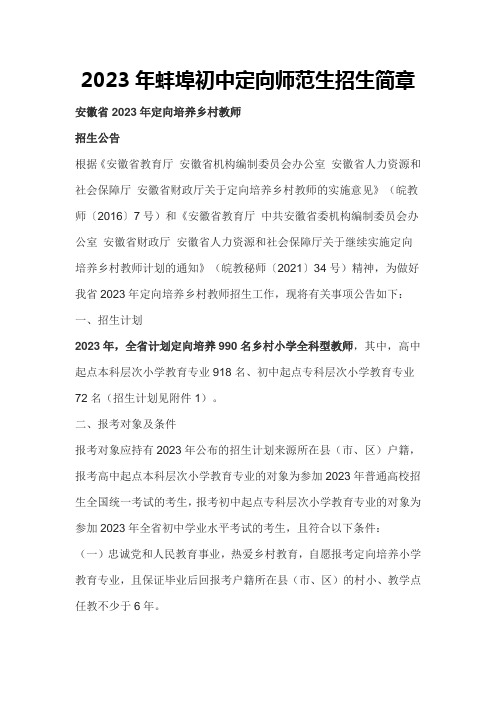 2023 年蚌埠初中定向师范生招生简章

安徽省 2023 年定向培养乡村教师

招生公告

根据《安徽省教育厅 安徽省机构编制委员会办公室 安徽省人力资源和社会保障厅 安徽省财政厅关于定向培养乡村教师的实施意见》（皖教师〔2016〕7 号）和《安徽省教育厅 中共安徽省委机构编制委员会办公室 安徽省财政厅 安徽省人力资源和社会保障厅关于继续实施定向培养乡村教师计划的通知》（皖教秘师〔2021〕34 号）精神，为做好我省 2023 年定向培养乡村教师招生工作，现将有关事项公告如下：

一、招生计划

2023 年，全省计划定向培养 990 名乡村小学全科型教师，其中，高中起点本科层次小学教育专业 918 名、初中起点专科层次小学教育专业 72 名（招生计划见附件 1）。

二、报考对象及条件

报考对象应持有 2023 年公布的招生计划来源所在县（市、区）户籍，报考高中起点本科层次小学教育专业的对象为参加 2023 年普通高校招生全国统一考试的考生，报考初中起点专科层次小学教育专业的对象为参加 2023 年全省初中学业水平考试的考生，且符合以下条件：

（一）忠诚党和人民教育事业，热爱乡村教育，自愿报考定向培养小学教育专业，且保证毕业后回报考户籍所在县（市、区）的村小、教学点任教不少于 6 年。